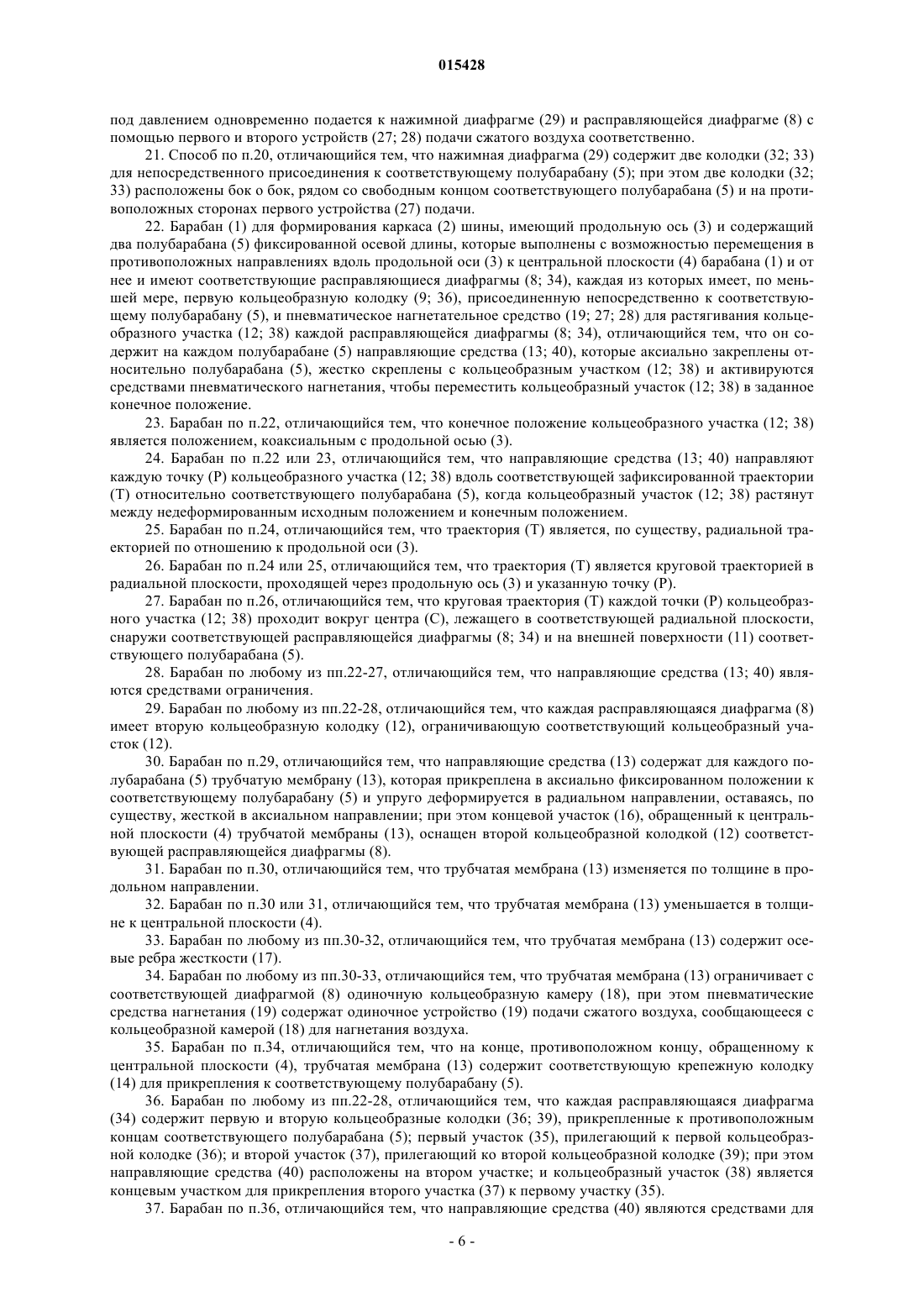 015428

под давлением одновременно подается к нажимной диафрагме (29) и расправляющейся диафрагме (8) с помощью первого и второго устройств (27; 28) подачи сжатого воздуха соответственно.

21. Способ по п.20, отличающийся тем, что нажимная диафрагма (29) содержит две колодки (32; 33) для непосредственного присоединения к соответствующему полубарабану (5); при этом две колодки (32; 33) расположены бок о бок, рядом со свободным концом соответствующего полубарабана (5) и на противоположных сторонах первого устройства (27) подачи.

22. Барабан (1) для формирования каркаса (2) шины, имеющий продольную ось (3) и содержащий два полубарабана (5) фиксированной осевой длины, которые выполнены с возможностью перемещения в противоположных направлениях вдоль продольной оси (3) к центральной плоскости (4) барабана (1) и от нее и имеют соответствующие расправляющиеся диафрагмы (8; 34), каждая из которых имеет, по меньшей мере, первую кольцеобразную колодку (9; 36), присоединенную непосредственно к соответствующему полубарабану (5), и пневматическое нагнетательное средство (19; 27; 28) для растягивания кольцеобразного участка (12; 38) каждой расправляющейся диафрагмы (8; 34), отличающийся тем, что он содержит на каждом полубарабане (5) направляющие средства (13; 40), которые аксиально закреплены относительно полубарабана (5), жестко скреплены с кольцеобразным участком (12; 38) и активируются средствами пневматического нагнетания, чтобы переместить кольцеобразный участок (12; 38) в заданное конечное положение.

23. Барабан по п.22, отличающийся тем, что конечное положение кольцеобразного участка (12; 38) является положением, коаксиальным с продольной осью (3).

24. Барабан по п.22 или 23, отличающийся тем, что направляющие средства (13; 40) направляют каждую точку (P) кольцеобразного участка (12; 38) вдоль соответствующей зафиксированной траектории (T) относительно соответствующего полубарабана (5), когда кольцеобразный участок (12; 38) растянут между недеформированным исходным положением и конечным положением.

25. Барабан по п.24, отличающийся тем, что траектория (T) является, по существу, радиальной траекторией по отношению к продольной оси (3).

26. Барабан по п.24 или 25, отличающийся тем, что траектория (T) является круговой траекторией в радиальной плоскости, проходящей через продольную ось (3) и указанную точку (P).

27. Барабан по п.26, отличающийся тем, что круговая траектория (T) каждой точки (P) кольцеобразного участка (12; 38) проходит вокруг центра (C), лежащего в соответствующей радиальной плоскости, снаружи соответствующей расправляющейся диафрагмы (8; 34) и на внешней поверхности (11) соответствующего полубарабана (5).

28. Барабан по любому из пп.22-27, отличающийся тем, что направляющие средства (13; 40) являются средствами ограничения.

29. Барабан по любому из пп.22-28, отличающийся тем, что каждая расправляющаяся диафрагма (8) имеет вторую кольцеобразную колодку (12), ограничивающую соответствующий кольцеобразный участок (12).

30. Барабан по п.29, отличающийся тем, что направляющие средства (13) содержат для каждого полубарабана (5) трубчатую мембрану (13), которая прикреплена в аксиально фиксированном положении к соответствующему полубарабану (5) и упруго деформируется в радиальном направлении, оставаясь, по существу, жесткой в аксиальном направлении; при этом концевой участок (16), обращенный к центральной плоскости (4) трубчатой мембраны (13), оснащен второй кольцеобразной колодкой (12) соответствующей расправляющейся диафрагмы (8).

31. Барабан по п.30, отличающийся тем, что трубчатая мембрана (13) изменяется по толщине в продольном направлении.

32. Барабан по п.30 или 31, отличающийся тем, что трубчатая мембрана (13) уменьшается в толщине к центральной плоскости (4).

33. Барабан по любому из пп.30-32, отличающийся тем, что трубчатая мембрана (13) содержит осевые ребра жесткости (17).

34. Барабан по любому из пп.30-33, отличающийся тем, что трубчатая мембрана (13) ограничивает с соответствующей диафрагмой (8) одиночную кольцеобразную камеру (18), при этом пневматические средства нагнетания (19) содержат одиночное устройство (19) подачи сжатого воздуха, сообщающееся с кольцеобразной камерой (18) для нагнетания воздуха.

35. Барабан по п.34, отличающийся тем, что на конце, противоположном концу, обращенному к центральной плоскости (4), трубчатая мембрана (13) содержит соответствующую крепежную колодку (14) для прикрепления к соответствующему полубарабану (5).

36. Барабан по любому из пп.22-28, отличающийся тем, что каждая расправляющаяся диафрагма (34) содержит первую и вторую кольцеобразные колодки (36; 39), прикрепленные к противоположным концам соответствующего полубарабана (5); первый участок (35), прилегающий к первой кольцеобразной колодке (36); и второй участок (37), прилегающий ко второй кольцеобразной колодке (39); при этом направляющие средства (40) расположены на втором участке; и кольцеобразный участок (38) является концевым участком для прикрепления второго участка (37) к первому участку (35).

37. Барабан по п.36, отличающийся тем, что направляющие средства (40) являются средствами для

- 6 -